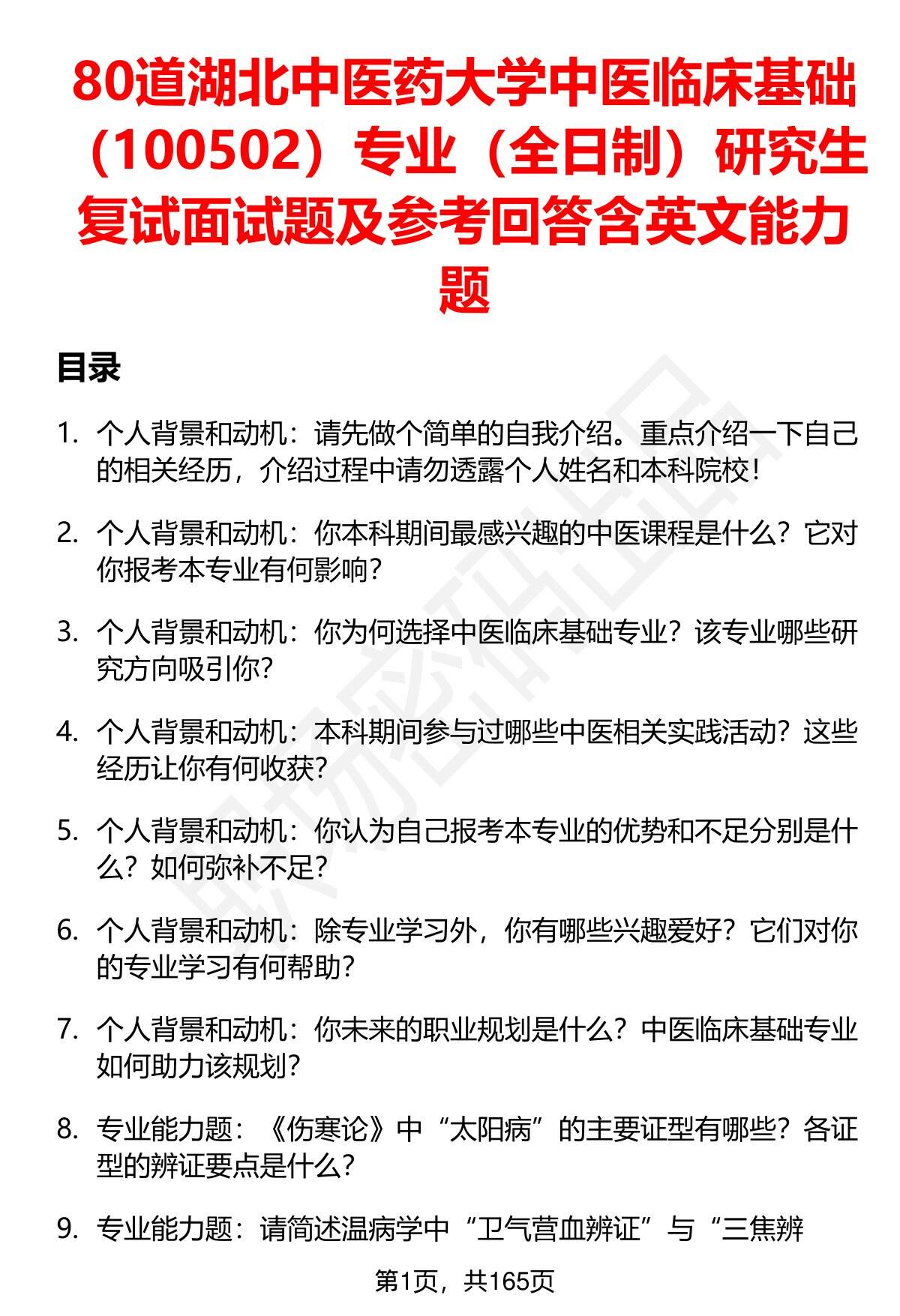 80道湖北中医药大学中医临床基础（100502）专业（全日制）研究生复试面试题及参考回答含英文能力题

目录

1. 个人背景和动机：请先做个简单的自我介绍。重点介绍一下自己的相关经历，介绍过程中请勿透露个人姓名和本科院校！

2. 个人背景和动机：你本科期间最感兴趣的中医课程是什么？它对你报考本专业有何影响？

3. 个人背景和动机：你为何选择中医临床基础专业？该专业哪些研究方向吸引你？

4. 个人背景和动机：本科期间参与过哪些中医相关实践活动？这些经历让你有何收获？

5. 个人背景和动机：你认为自己报考本专业的优势和不足分别是什么？如何弥补不足？

6. 个人背景和动机：除专业学习外，你有哪些兴趣爱好？它们对你的专业学习有何帮助？

7. 个人背景和动机：你未来的职业规划是什么？中医临床基础专业如何助力该规划？

8. 专业能力题：《伤寒论》中“太阳病”的主要证型有哪些？各证型的辨证要点是什么？

9. 专业能力题：请简述温病学中“卫气营血辨证”与“三焦辨

第1页，共165页